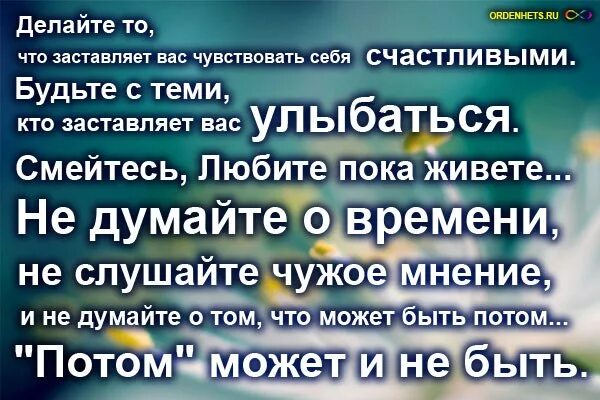 ORDENHETS.RU

Делайте то,
что заставляет вас чувствовать себя счастливыми.
Будьте с теми,
кто заставляет вас улыбаться.
Смейтесь, Любите пока живете...
Не думайте о времени,
не слушайте чужое мнение,
и не думайте о том, что может быть потом...
"Потом" может и не быть.